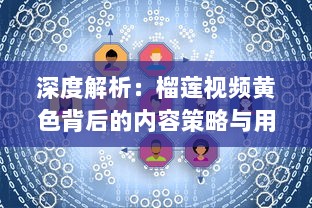 深度解析：榴莲视频黄色背后的内容策略与用